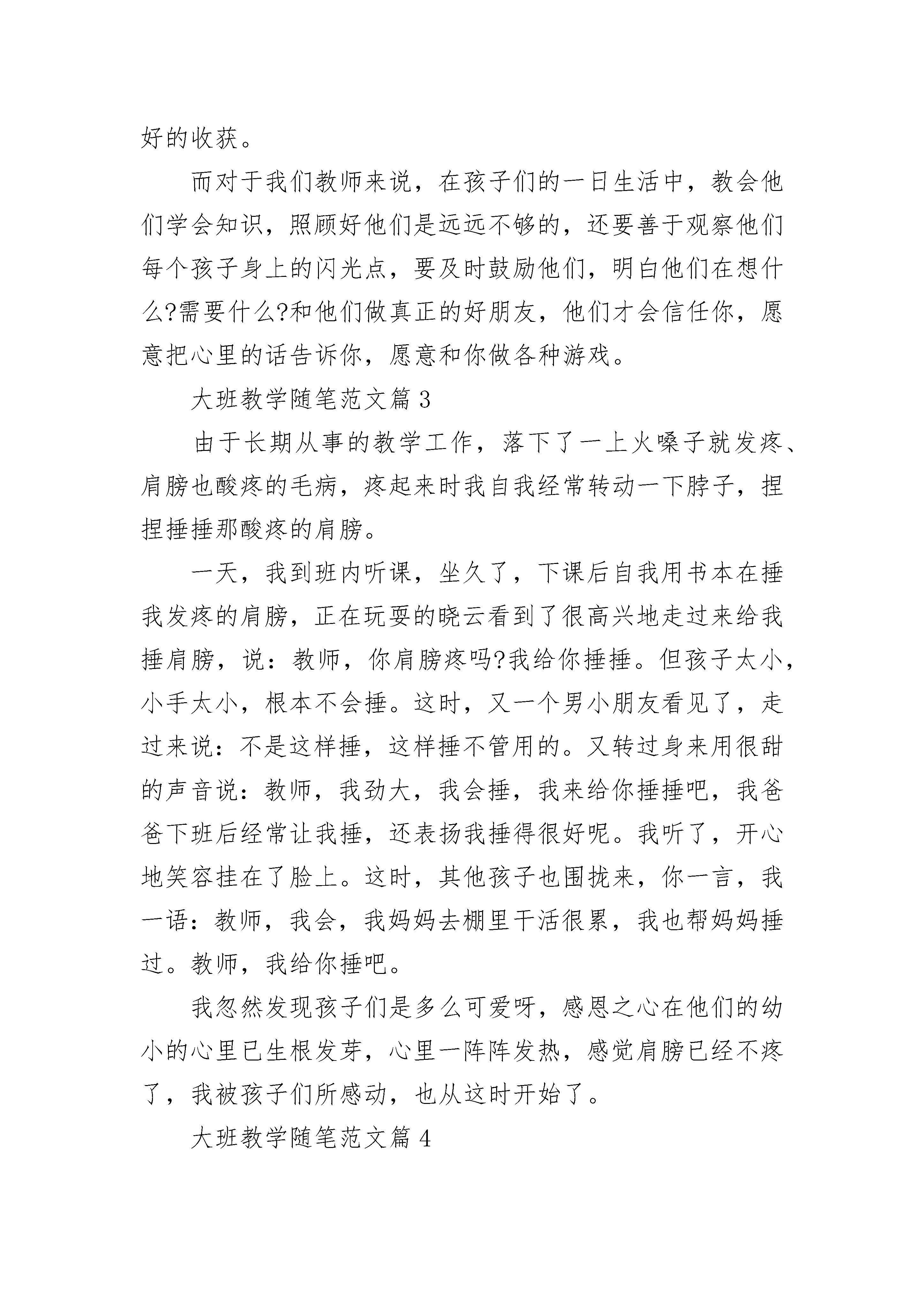 好的收获。

而对于我们教师来说，在孩子们的一日生活中，教会他们学会知识，照顾好他们是远远不够的，还要善于观察他们每个孩子身上的闪光点，要及时鼓励他们，明白他们在想什么?需要什么?和他们做真正的好朋友，他们才会信任你，愿意把心里的话告诉你，愿意和你做各种游戏。

大班教学随笔范文篇 3

由于长期从事的教学工作，落下了一上火嗓子就发疼、肩膀也酸疼的毛病，疼起来时我自我经常转动一下脖子，捏捏捶捶那酸疼的肩膀。

一天，我到班内听课，坐久了，下课后自我用书本在捶我发疼的肩膀，正在玩耍的晓云看到了很高兴地走过来给我捶肩膀，说：教师，你肩膀疼吗?我给你捶捶。但孩子太小，小手太小，根本不会捶。这时，又一个男小朋友看见了，走过来说：不是这样捶，这样捶不管用的。又转过身来用很甜的声音说：教师，我劲大，我会捶，我来给你捶捶吧，我爸爸下班后经常让我捶，还表扬我捶得很好呢。我听了，开心地笑容挂在了脸上。这时，其他孩子也围拢来，你一言，我一语：教师，我会，我妈妈去棚里干活很累，我也帮妈妈捶过。教师，我给你捶吧。

我忽然发现孩子们是多么可爱呀，感恩之心在他们的幼小的心里已生根发芽，心里一阵阵发热，感觉肩膀已经不疼了，我被孩子们所感动，也从这时开始了。

大班教学随笔范文篇 4